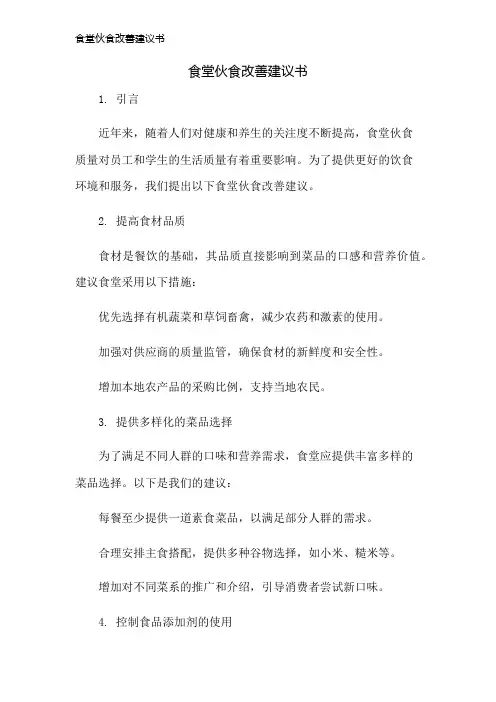 食堂伙食改善建议书

食堂伙食改善建议书

1. 引言

近年来，随着人们对健康和养生的关注度不断提高，食堂伙食质量对员工和学生的生活质量有着重要影响。为了提供更好的饮食环境和服务，我们提出以下食堂伙食改善建议。

2. 提高食材品质

食材是餐饮的基础，其品质直接影响到菜品的口感和营养价值。建议食堂采用以下措施：

优先选择有机蔬菜和草饲畜禽，减少农药和激素的使用。

加强对供应商的质量监管，确保食材的新鲜度和安全性。

增加本地农产品的采购比例，支持当地农民。

3. 提供多样化的菜品选择

为了满足不同人群的口味和营养需求，食堂应提供丰富多样的菜品选择。以下是我们的建议：

每餐至少提供一道素食菜品，以满足部分人群的需求。

合理安排主食搭配，提供多种谷物选择，如小米、糙米等。

增加对不同菜系的推广和介绍，引导消费者尝试新口味。

4. 控制食品添加剂的使用